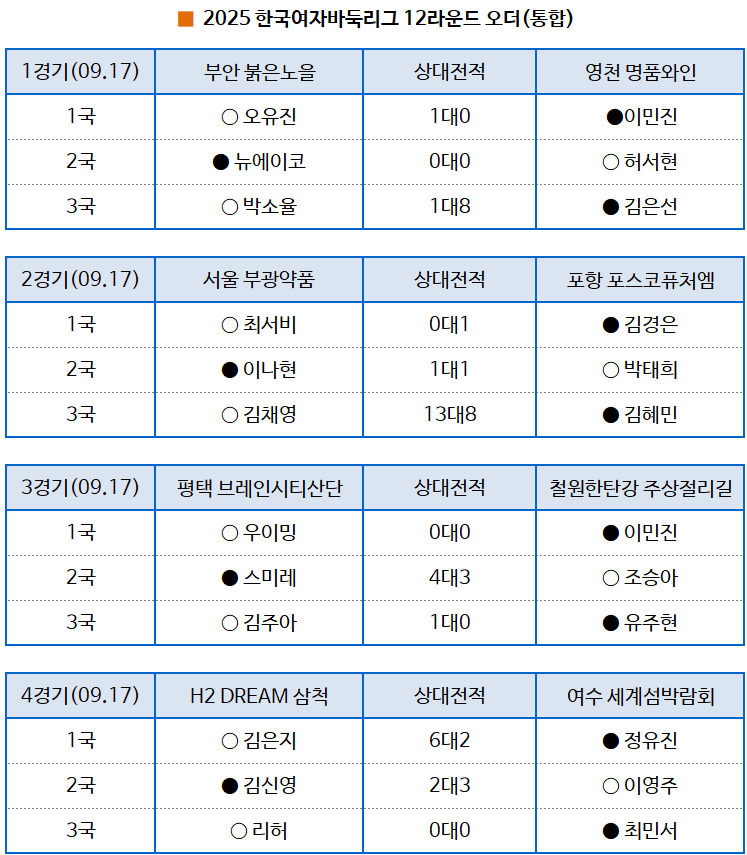 ■ 2025 한국여자바둑리그 12라운드 오더(통합)

| 1경기(09.17) | 부안 붉은노을 | 상대전적 | 영천 명품와인 |
|---|---|---|---|
| 1국 | ○ 오유진 | 1대0 | ●이민진 |
| 2국 | ● 뉴에이코 | 0대0 | ○ 허서현 |
| 3국 | ○ 박소율 | 1대8 | ● 김은선 |

| 2경기(09.17) | 서울 부광약품 | 상대전적 | 포항 포스코퓨처엠 |
|---|---|---|---|
| 1국 | ○ 최서비 | 0대1 | ● 김경은 |
| 2국 | ● 이나현 | 1대1 | ○ 박태희 |
| 3국 | ○ 김채영 | 13대8 | ● 김혜민 |

| 3경기(09.17) | 평택 브레인시티산단 | 상대전적 | 철원한탄강 주상절리길 |
|---|---|---|---|
| 1국 | ○ 우이밍 | 0대0 | ● 이민진 |
| 2국 | ● 스미레 | 4대3 | ○ 조승아 |
| 3국 | ○ 김주아 | 1대0 | ● 유주현 |

| 4경기(09.17) | H2 DREAM 삼척 | 상대전적 | 여수 세계섬박람회 |
|---|---|---|---|
| 1국 | ○ 김은지 | 6대2 | ● 정유진 |
| 2국 | ● 김신영 | 2대3 | ○ 이영주 |
| 3국 | ○ 리허 | 0대0 | ● 최민서 |